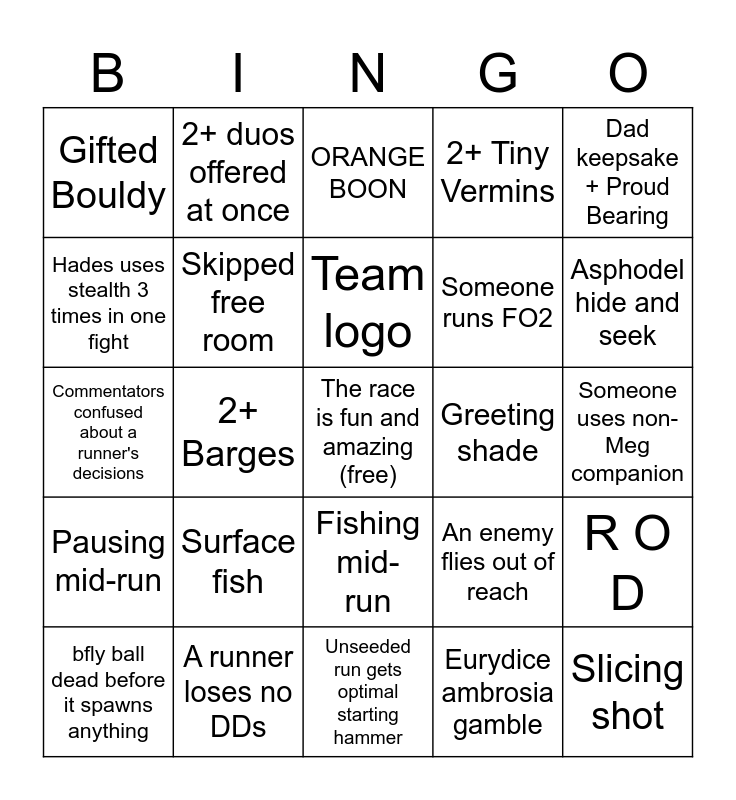 | B | I | N | G | O |
|---|---|---|---|---|
| Gifted Bouldy | 2+ duos offered at once | ORANGE BOON | 2+ Tiny Vermins | Dad keepsake + Proud Bearing |
| Hades uses stealth 3 times in one fight | Skipped free room | Team logo | Someone runs FO2 | Asphodel hide and seek |
| Commentators confused about a runner's decisions | 2+ Barges | The race is fun and amazing (free) | Greeting shade | Someone uses non-Meg companion |
| Pausing mid-run | Surface fish | Fishing mid-run | An enemy flies out of reach | R O D |
| bfly ball dead before it spawns anything | A runner loses no DDs | Unseeded run gets optimal starting hammer | Eurydice ambrosia gamble | Slicing shot |